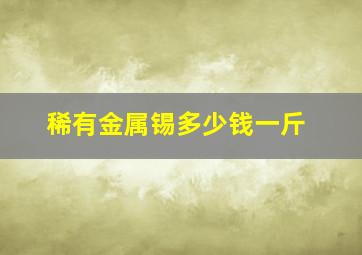 稀有金属锡多少钱一斤